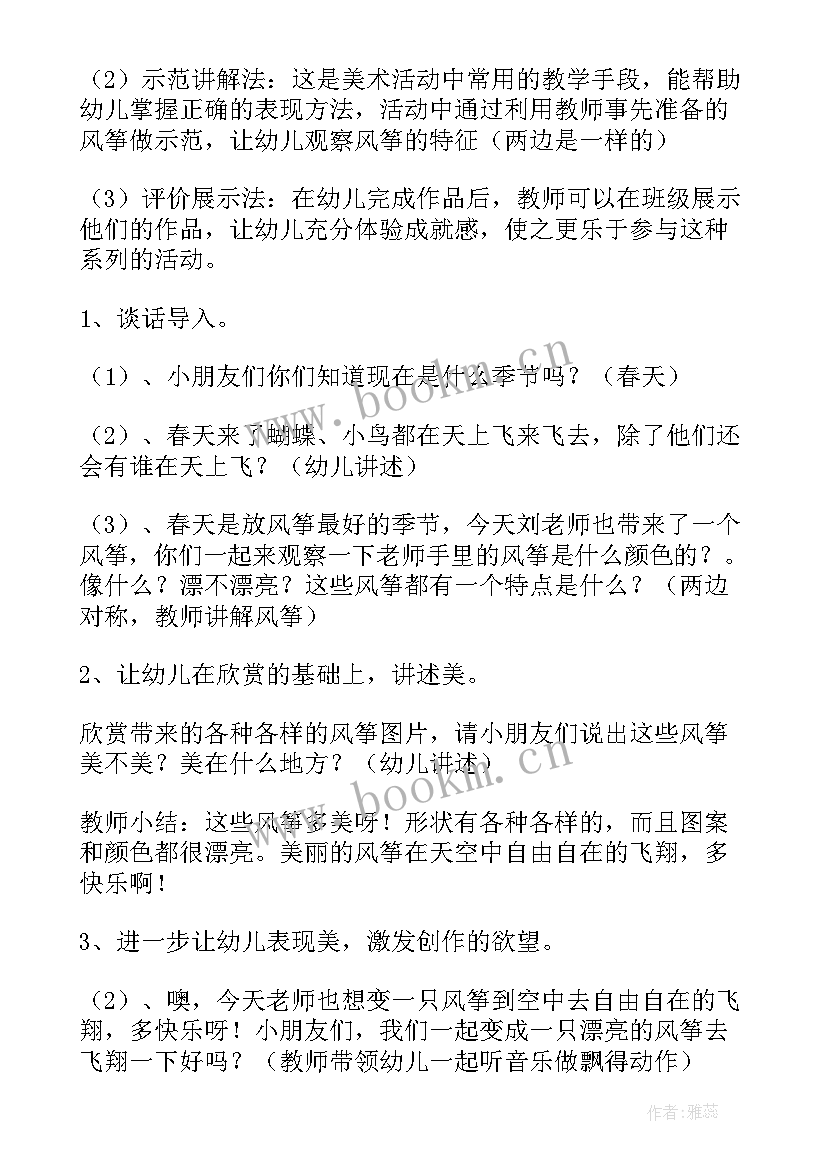 （2）示范讲解法：这是美术活动中常用的教学手段，能帮助幼儿掌握正确的表现方法，活动中通过利用教师事先准备的风筝做示范，让幼儿观察风筝的特征（两边是一样的）

（3）评价展示法：在幼儿完成作品后，教师可以在班级展示他们的作品，让幼儿充分体验成就感，使之更乐于参与这种系列的活动。

1、谈话导入。

（1）、小朋友们你们知道现在是什么季节吗？（春天）

（2）、春天来了蝴蝶、小鸟都在天上飞来飞去，除了他们还会有谁在天上飞？（幼儿讲述）

（3）、春天是放风筝最好的季节，今天刘老师也带来了一个风筝，你们一起来观察一下老师手里的风筝是什么颜色的？。像什么？漂不漂亮？这些风筝都有一个特点是什么？（两边对称，教师讲解风筝）

2、让幼儿在欣赏的基础上，讲述美。

欣赏带来的各种各样的风筝图片，请小朋友们说出这些风筝美不美？美在什么地方？（幼儿讲述）

教师小结：这些风筝多美呀！形状有各种各样的，而且图案和颜色都很漂亮。美丽的风筝在天空中自由自在的飞翔，多快乐啊！

3、进一步让幼儿表现美，激发创作的欲望。

（2）、噢，今天老师也想变一只风筝到空中去自由自在的飞翔，多快乐呀！小朋友们，我们一起变成一只漂亮的风筝去飞翔一下好吗？（教师带领幼儿一起听音乐做飘得动作）

www.bookm.cn
www.bookm.cn
作者：雅蕊